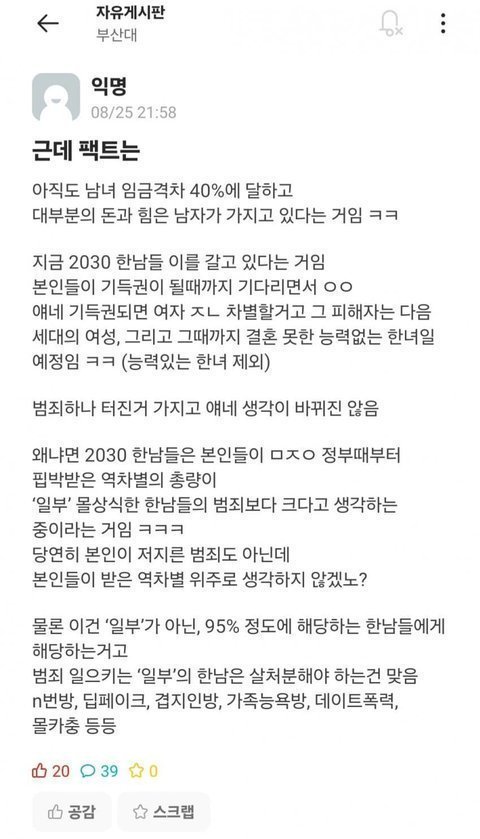 자유게시판
부산대

익명
08/25 21:58

근데 팩트는

아직도 남녀 임금격차 40%에 달하고
대부분의 돈과 힘은 남자가 가지고 있다는 거임 ㅋㅋ

지금 2030 한남들 이를 갈고 있다는 거임
본인들이 기득권이 될때까지 기다리면서 ㅇㅇ
얘네 기득권되면 여자 ㅈㄴ 차별할거고 그 피해자는 다음 세대의 여성, 그리고 그때까지 결혼 못한 능력없는 한녀일 예정임 ㅋㅋ (능력있는 한녀 제외)

범죄하나 터진거 가지고 얘네 생각이 바뀌진 않음

왜냐면 2030 한남들은 본인들이 ㅁㅈㅇ 정부때부터
핍박받은 역차별의 총량이
'일부' 몰상식한 한남들의 범죄보다 크다고 생각하는
중이라는 거임 ㅋㅋㅋ
당연히 본인이 저지른 범죄도 아닌데
본인들이 받은 역차별 위주로 생각하지 않겠노?

물론 이건 '일부'가 아닌, 95% 정도에 해당하는 한남들에게 해당하는거고
범죄 일으키는 '일부'의 한남은 살처분해야 하는건 맞음
n번방, 딥페이크, 겹지인방, 가족능욕방, 데이트폭력,
몰카충 등등

20 39 0

공감 스크랩